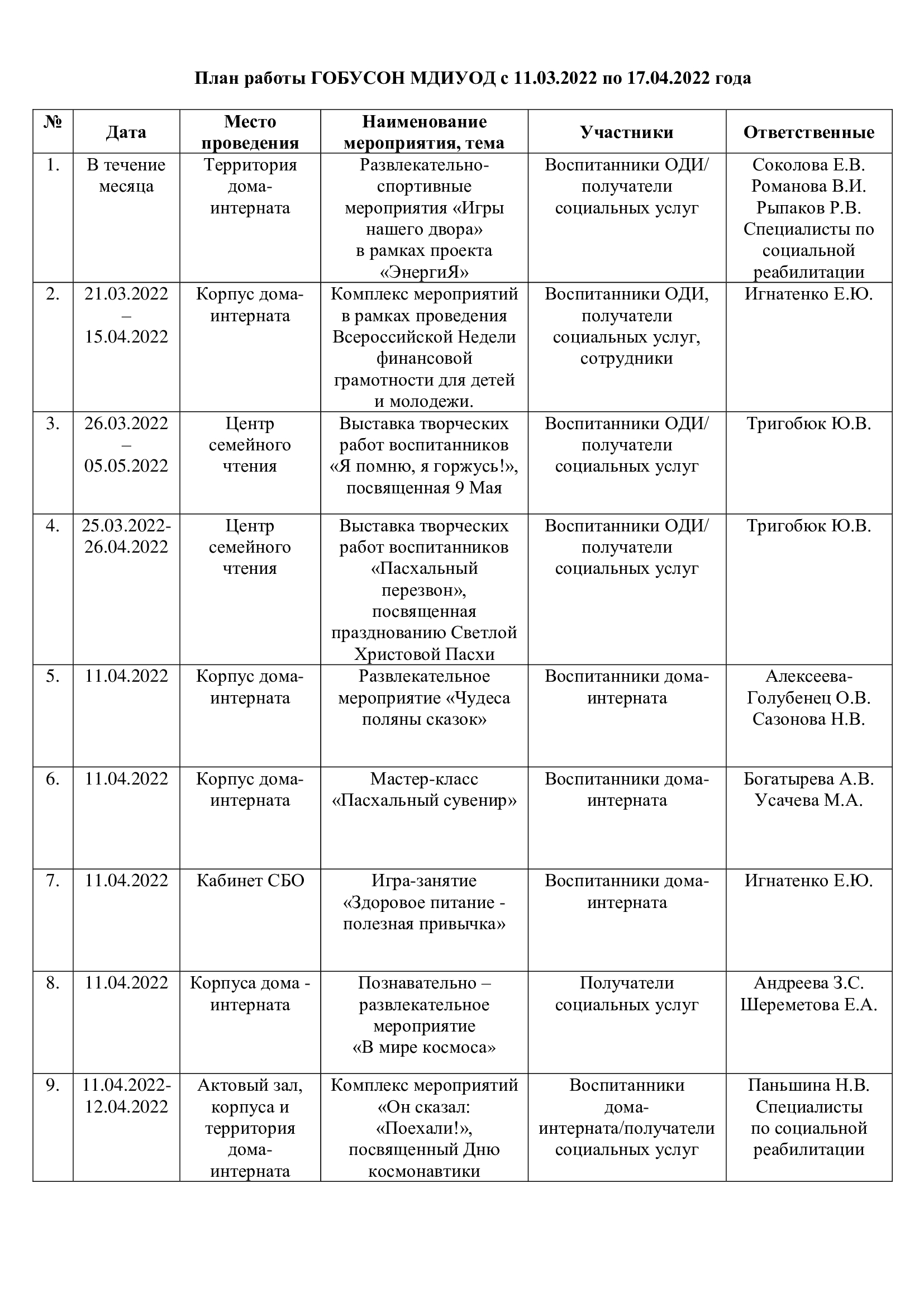 План работы ГОБУСОН МДИУОД с 11.03.2022 по 17.04.2022 года

| № | Дата | Место проведения | Наименование мероприятия, тема | Участники | Ответственные |
|---|---|---|---|---|---|
| 1. | В течение месяца | Территория дома-интерната | Развлекательно-спортивные мероприятия «Игры нашего двора» в рамках проекта «ЭнергиЯ» | Воспитанники ОДИ/ получатели социальных услуг | Соколова Е.В. Романова В.И. Рыпаков Р.В. Специалисты по социальной реабилитации |
| 2. | 21.03.2022 – 15.04.2022 | Корпус дома-интерната | Комплекс мероприятий в рамках проведения Всероссийской Недели финансовой грамотности для детей и молодежи. | Воспитанники ОДИ, получатели социальных услуг, сотрудники | Игнатенко Е.Ю. |
| 3. | 26.03.2022 – 05.05.2022 | Центр семейного чтения | Выставка творческих работ воспитанников «Я помню, я горжусь!», посвященная 9 Мая | Воспитанники ОДИ/ получатели социальных услуг | Тригобюк Ю.В. |
| 4. | 25.03.2022-26.04.2022 | Центр семейного чтения | Выставка творческих работ воспитанников «Пасхальный перезвон», посвященная празднованию Светлой Христовой Пасхи | Воспитанники ОДИ/ получатели социальных услуг | Тригобюк Ю.В. |
| 5. | 11.04.2022 | Корпус дома-интерната | Развлекательное мероприятие «Чудеса поляны сказок» | Воспитанники дома-интерната | Алексеева-Голубенец О.В. Сазонова Н.В. |
| 6. | 11.04.2022 | Корпус дома-интерната | Мастер-класс «Пасхальный сувенир» | Воспитанники дома-интерната | Богатырева А.В. Усачева М.А. |
| 7. | 11.04.2022 | Кабинет СБО | Игра-занятие «Здоровое питание - полезная привычка» | Воспитанники дома-интерната | Игнатенко Е.Ю. |
| 8. | 11.04.2022 | Корпуса дома - интерната | Познавательно – развлекательное мероприятие «В мире космоса» | Получатели социальных услуг | Андреева З.С. Шереметова Е.А. |
| 9. | 11.04.2022-12.04.2022 | Актовый зал, корпуса и территория дома-интерната | Комплекс мероприятий «Он сказал: «Поехали!», посвященный Дню космонавтики | Воспитанники дома-интерната/получатели социальных услуг | Паньшина Н.В. Специалисты по социальной реабилитации |